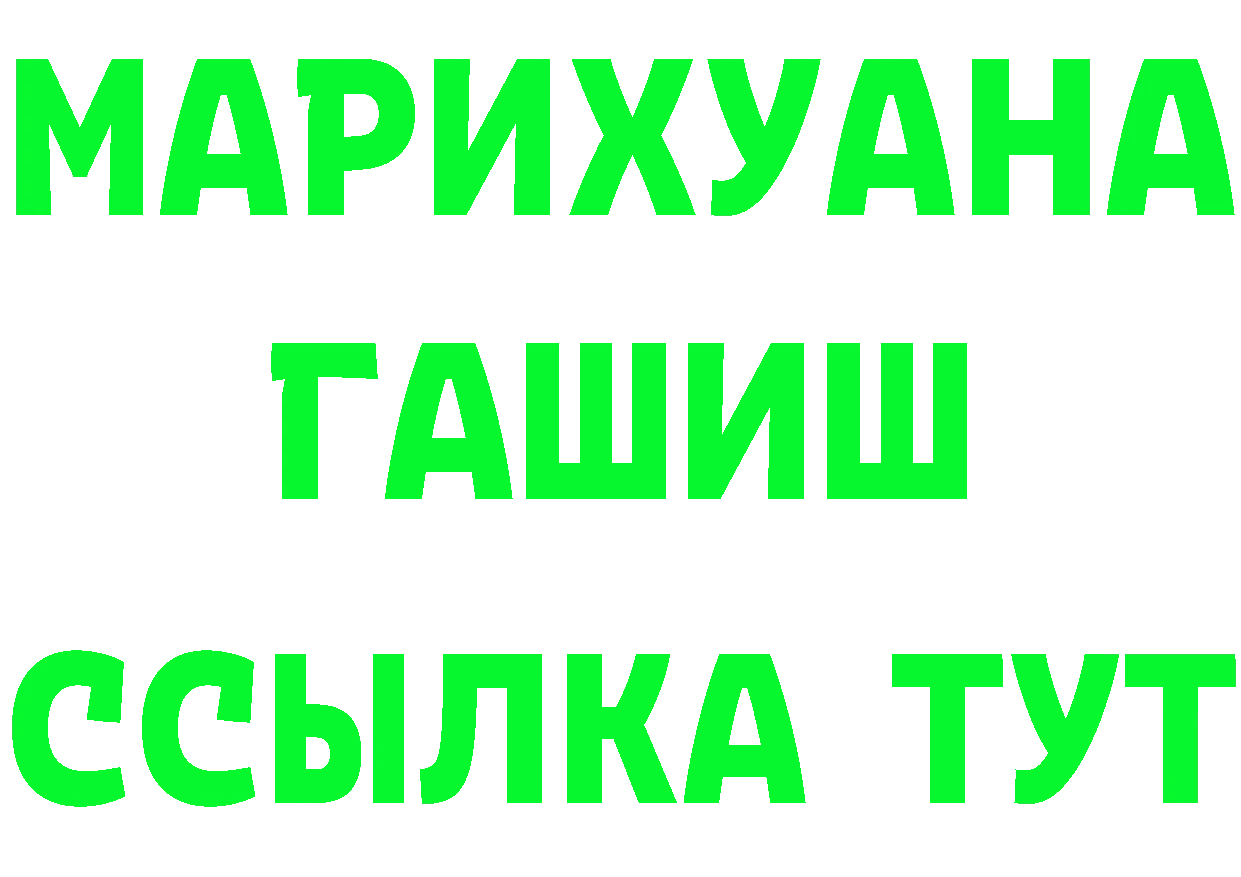 МАРИХУАНА
ГАШИШ
ССЫЛКА ТУТ